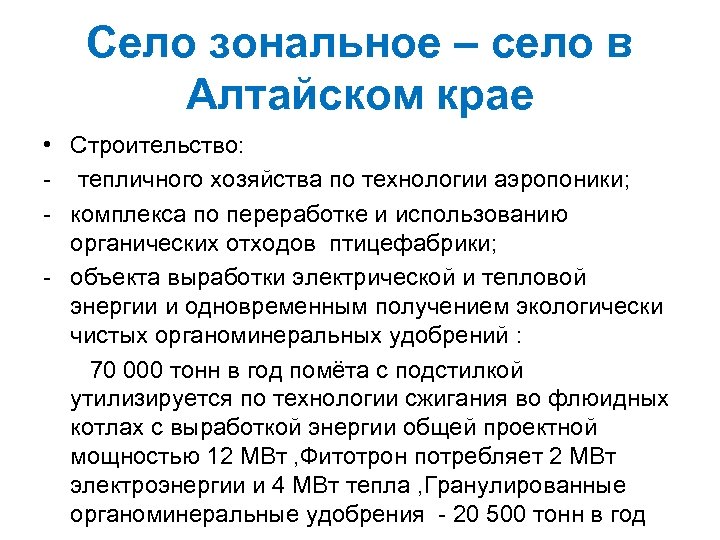 Село зональное – село в Алтайском крае

• Строительство:
- тепличного хозяйства по технологии аэропоники;
- комплекса по переработке и использованию органических отходов птицефабрики;
- объекта выработки электрической и тепловой энергии и одновременным получением экологически чистых органоминеральных удобрений :

70 000 тонн в год помёта с подстилкой утилизируется по технологии сжигания во флюидных котлах с выработкой энергии общей проектной мощностью 12 МВт ,Фитотрон потребляет 2 МВт электроэнергии и 4 МВт тепла ,Гранулированные органоминеральные удобрения - 20 500 тонн в год